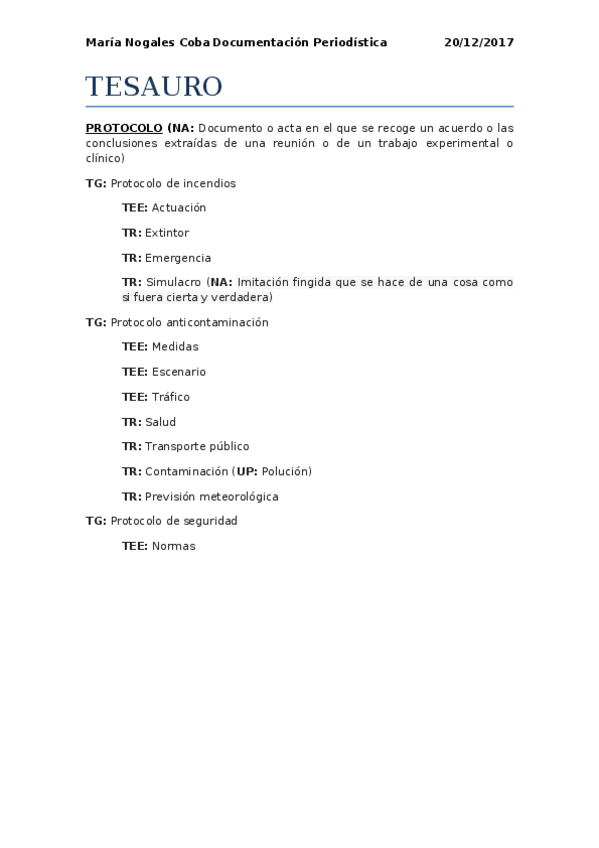 María Nogales Coba Documentación Periodística 20/12/2017

TESAURO

PROTOCOLO (NA: Documento o acta en el que se recoge un acuerdo o las conclusiones extraídas de una reunión o de un trabajo experimental o clínico)

TG: Protocolo de incendios

TEE: Actuación

TR: Extintor

TR: Emergencia

TR: Simulacro (NA: Imitación fingida que se hace de una cosa como si fuera cierta y verdadera)

TG: Protocolo anticontaminación

TEE: Medidas

TEE: Escenario

TEE: Tráfico

TR: Salud

TR: Transporte público

TR: Contaminación (UP: Polución)

TR: Previsión meteorológica

TG: Protocolo de seguridad

TEE: Normas